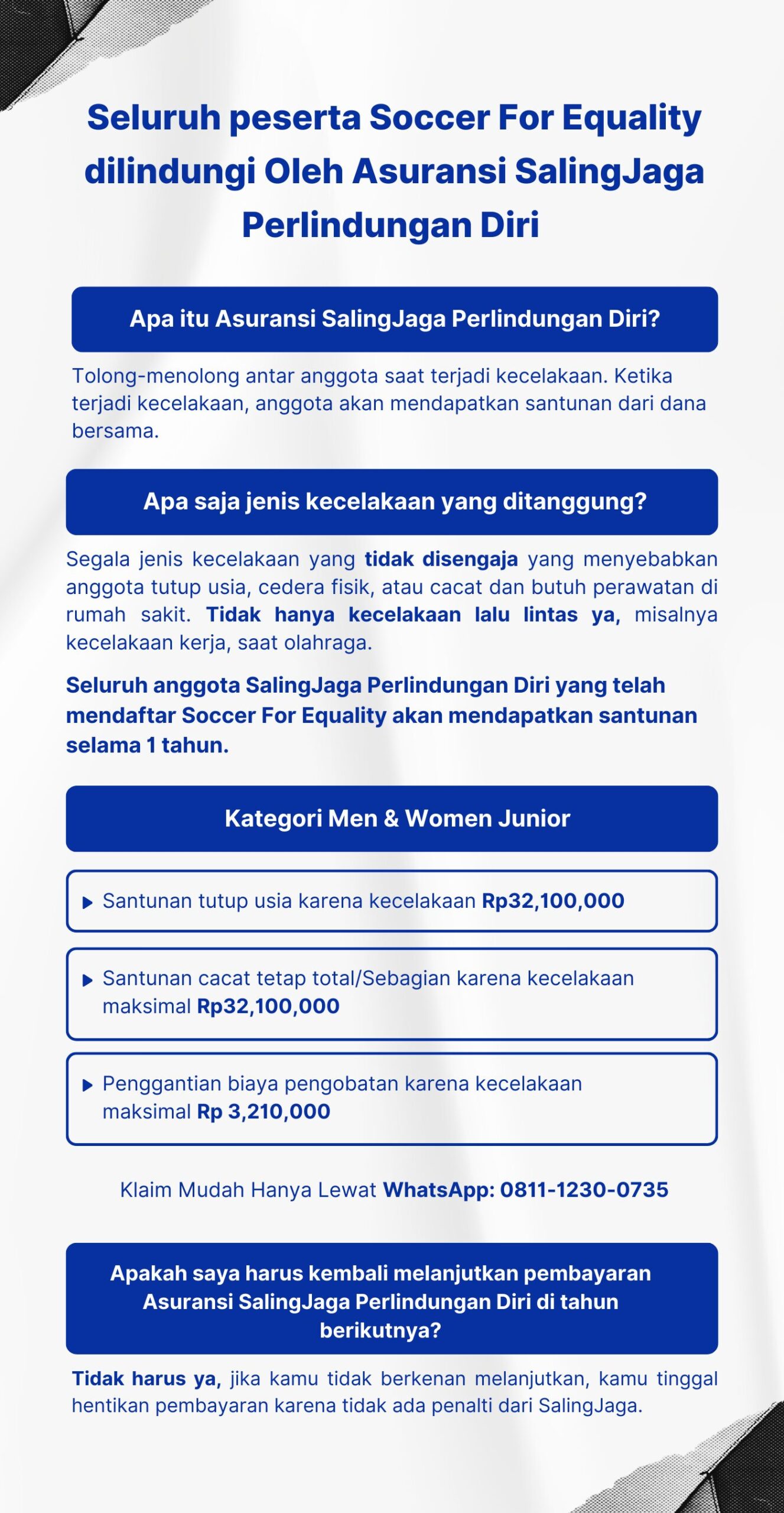 Seluruh peserta Soccer For Equality dilindungi Oleh Asuransi SalingJaga Perlindungan Diri

Apa itu Asuransi SalingJaga Perlindungan Diri?

Tolong-menolong antar anggota saat terjadi kecelakaan. Ketika terjadi kecelakaan, anggota akan mendapatkan santunan dari dana bersama.

Apa saja jenis kecelakaan yang ditanggung?

Segala jenis kecelakaan yang tidak disengaja yang menyebabkan anggota tutup usia, cedera fisik, atau cacat dan butuh perawatan di rumah sakit. Tidak hanya kecelakaan lalu lintas ya, misalnya kecelakaan kerja, saat olahraga.

Seluruh anggota SalingJaga Perlindungan Diri yang telah mendaftar Soccer For Equality akan mendapatkan santunan selama 1 tahun.

Kategori Men & Women Junior

Santunan tutup usia karena kecelakaan Rp32,100,000

Santunan cacat tetap total/Sebagian karena kecelakaan maksimal Rp32,100,000

Penggantian biaya pengobatan karena kecelakaan maksimal Rp 3,210,000

Klaim Mudah Hanya Lewat WhatsApp: 0811-1230-0735

Apakah saya harus kembali melanjutkan pembayaran Asuransi SalingJaga Perlindungan Diri di tahun berikutnya?

Tidak harus ya, jika kamu tidak berkenan melanjutkan, kamu tinggal hentikan pembayaran karena tidak ada penalti dari SalingJaga.